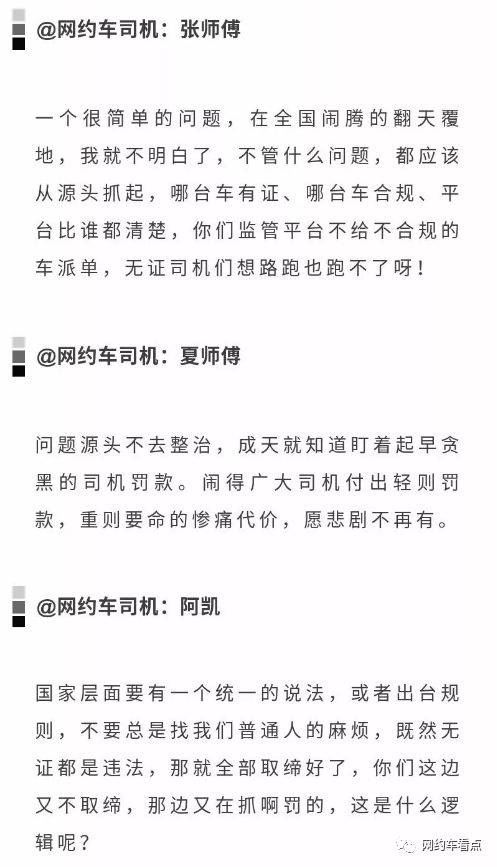 @网约车司机：张师傅

一个很简单的问题，在全国闹腾的翻天覆地，我就不明白了，不管什么问题，都应该从源头抓起，哪台车有证、哪台车合规、平台比谁都清楚，你们监管平台不给不合规的车派单，无证司机们想路跑也跑不了呀！

@网约车司机：夏师傅

问题源头不去整治，成天就知道盯着起早贪黑的司机罚款。闹得广大司机付出轻则罚款，重则要命的惨痛代价，愿悲剧不再有。

@网约车司机：阿凯

国家层面要有一个统一的说法，或者出台规则，不要总是找我们普通人的麻烦，既然无证都是违法，那就全部取缔好了，你们这边又不取缔，那边又在抓啊罚的，这是什么逻辑呢？

网约车看点